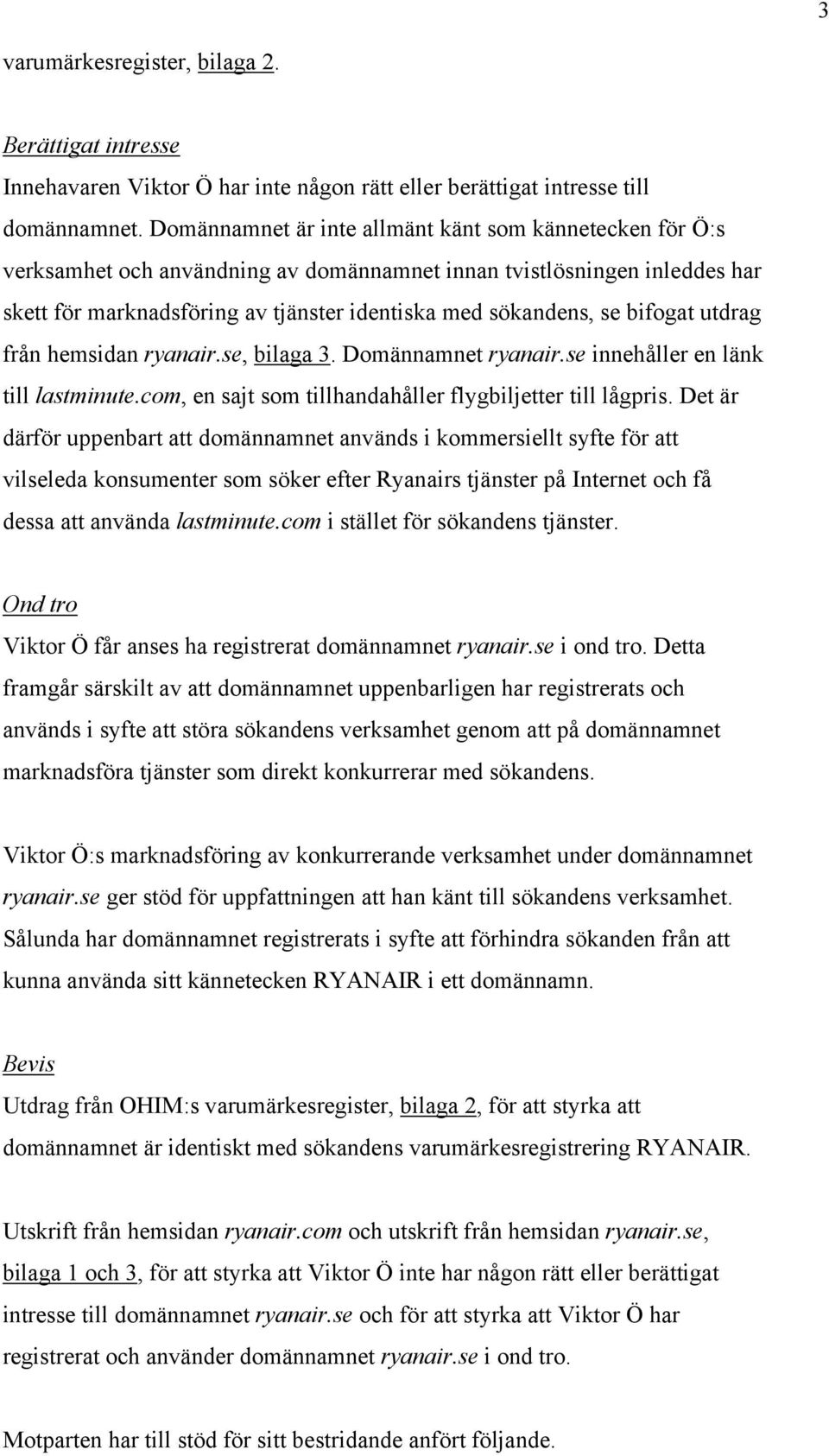 3

varumärkesregister, bilaga 2.

Berättigat intresse
Innehavaren Viktor Ö har inte någon rätt eller berättigat intresse till domännamnet. Domännamnet är inte allmänt känt som kännetecken för Ö:s verksamhet och användning av domännamnet innan tvistlösningen inleddes har skett för marknadsföring av tjänster identiska med sökandens, se bifogat utdrag från hemsidan ryanair.se, bilaga 3. Domännamnet ryanair.se innehåller en länk till lastminute.com, en sajt som tillhandahåller flygbiljetter till lågpris. Det är därför uppenbart att domännamnet används i kommersiellt syfte för att vilseleda konsumenter som söker efter Ryanairs tjänster på Internet och få dessa att använda lastminute.com i stället för sökandens tjänster.

Ond tro
Viktor Ö får anses ha registrerat domännamnet ryanair.se i ond tro. Detta framgår särskilt av att domännamnet uppenbarligen har registrerats och används i syfte att störa sökandens verksamhet genom att på domännamnet marknadsföra tjänster som direkt konkurrerar med sökandens.

Viktor Ö:s marknadsföring av konkurrerande verksamhet under domännamnet ryanair.se ger stöd för uppfattningen att han känt till sökandens verksamhet. Sålunda har domännamnet registrerats i syfte att förhindra sökanden från att kunna använda sitt kännetecken RYANAIR i ett domännamn.

Bevis
Utdrag från OHIM:s varumärkesregister, bilaga 2, för att styrka att domännamnet är identiskt med sökandens varumärkesregistrering RYANAIR.

Utskrift från hemsidan ryanair.com och utskrift från hemsidan ryanair.se, bilaga 1 och 3, för att styrka att Viktor Ö inte har någon rätt eller berättigat intresse till domännamnet ryanair.se och för att styrka att Viktor Ö har registrerat och använder domännamnet ryanair.se i ond tro.

Motparten har till stöd för sitt bestridande anfört följande.